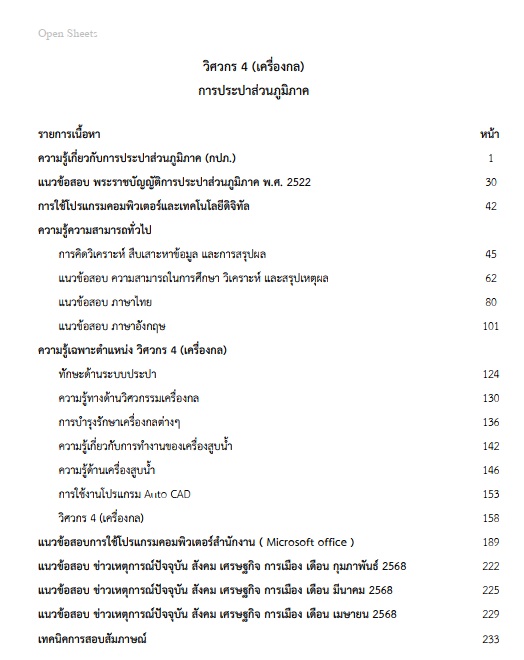 Open Sheets

วิศวกร 4 (เครื่องกล)
การประปาส่วนภูมิภาค

| รายการเนื้อหา | หน้า |
|---|---|
| ความรู้เกี่ยวกับการประปาส่วนภูมิภาค (กปภ.) | 1 |
| แนวข้อสอบ พระราชบัญญัติการประปาส่วนภูมิภาค พ.ศ. 2522 | 30 |
| การใช้โปรแกรมคอมพิวเตอร์และเทคโนโลยีดิจิทัล | 42 |
| ความรู้ความสามารถทั่วไป | |
| การคิดวิเคราะห์ สืบเสาะหาข้อมูล และการสรุปผล | 45 |
| แนวข้อสอบ ความสามารถในการศึกษา วิเคราะห์ และสรุปเหตุผล | 62 |
| แนวข้อสอบ ภาษาไทย | 80 |
| แนวข้อสอบ ภาษาอังกฤษ | 101 |
| ความรู้เฉพาะตำแหน่ง วิศวกร 4 (เครื่องกล) | |
| ทักษะด้านระบบประปา | 124 |
| ความรู้ทางด้านวิศวกรรมเครื่องกล | 130 |
| การบำรุงรักษาเครื่องกลต่างๆ | 136 |
| ความรู้เกี่ยวกับการทำงานของเครื่องสูบน้ำ | 142 |
| ความรู้ด้านเครื่องสูบน้ำ | 146 |
| การใช้งานโปรแกรม Auto CAD | 153 |
| วิศวกร 4 (เครื่องกล) | 158 |
| แนวข้อสอบการใช้โปรแกรมคอมพิวเตอร์สำนักงาน ( Microsoft office ) | 189 |
| แนวข้อสอบ ข่าวเหตุการณ์ปัจจุบัน สังคม เศรษฐกิจ การเมือง เดือน กุมภาพันธ์ 2568 | 222 |
| แนวข้อสอบ ข่าวเหตุการณ์ปัจจุบัน สังคม เศรษฐกิจ การเมือง เดือน มีนาคม 2568 | 225 |
| แนวข้อสอบ ข่าวเหตุการณ์ปัจจุบัน สังคม เศรษฐกิจ การเมือง เดือน เมษายน 2568 | 229 |
| เทคนิคการสอบสัมภาษณ์ | 233 |